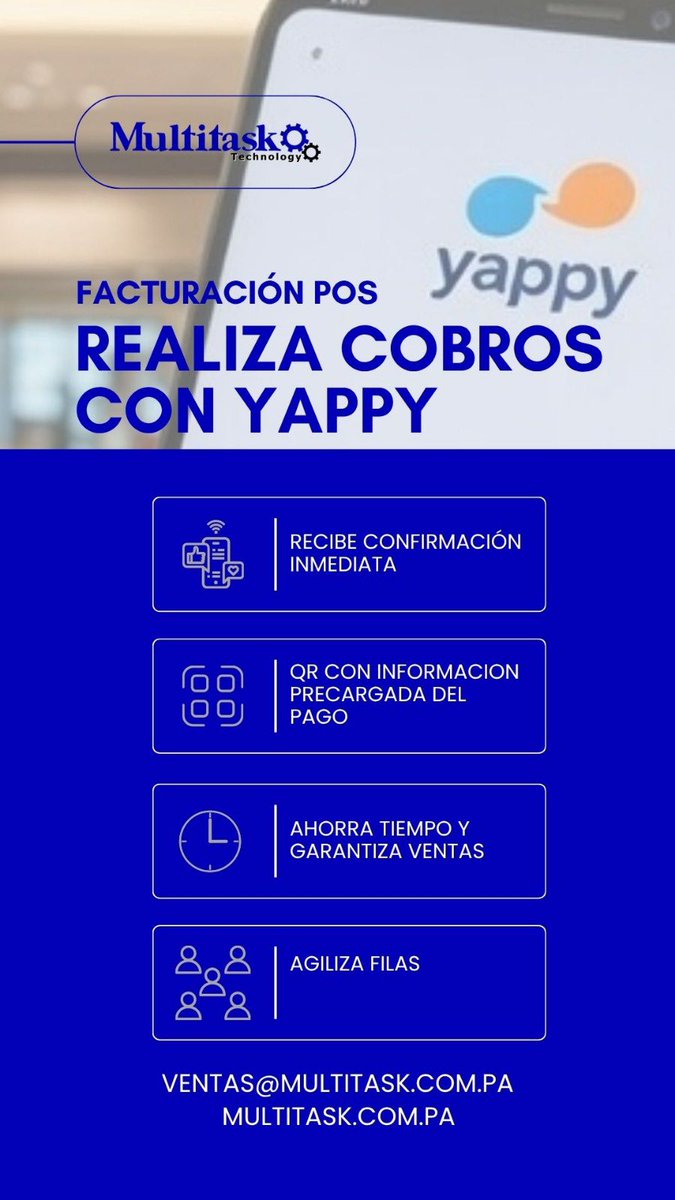 Multitask Technology

yappy

FACTURACIÓN POS

REALIZA COBROS CON YAPPY

RECIBE CONFIRMACIÓN INMEDIATA

QR CON INFORMACION PRECARGADA DEL PAGO

AHORRA TIEMPO Y GARANTIZA VENTAS

AGILIZA FILAS

VENTAS@MULTITASK.COM.PA
MULTITASK.COM.PA